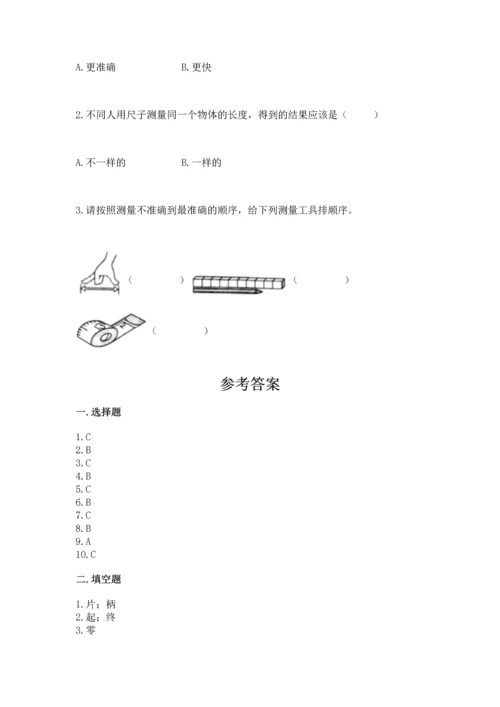 A. 更准确　　　　　　B. 更快

2. 不同人用尺子测量同一个物体的长度，得到的结果应该是（　　）

A. 不一样的　　　　　B. 一样的

3. 请按照测量不准确到最准确的顺序，给下列测量工具排顺序。

（　　）　（　　）

（　　）

参考答案

一. 选择题

1. C
2. B
3. C
4. B
5. C
6. B
7. C
8. B
9. A
10. C

二. 填空题

1. 片；柄
2. 起；终
3. 零